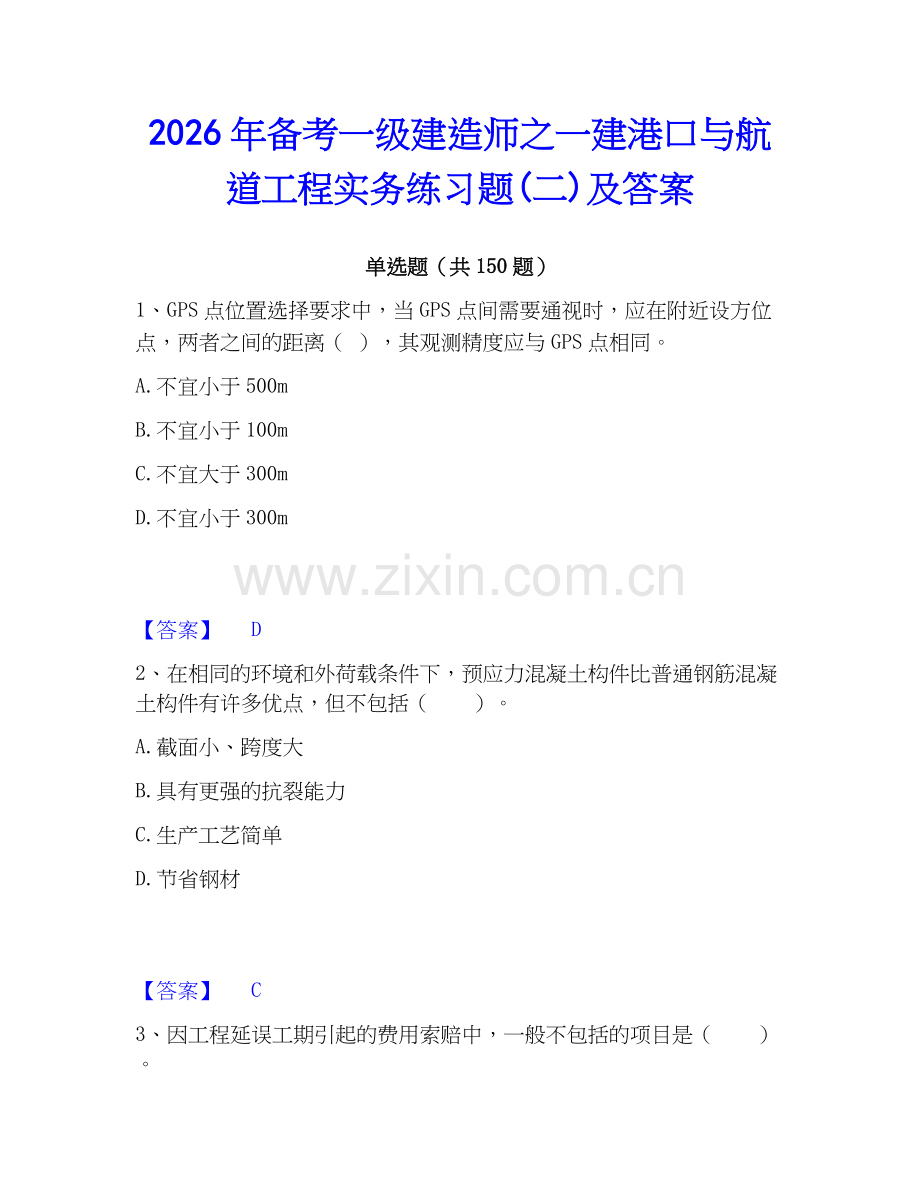 2026年备考一级建造师之一建港口与航道工程实务练习题(二)及答案

单选题（共150题）

1、GPS点位置选择要求中，当GPS点间需要通视时，应在附近设方位点，两者之间的距离（ ），其观测精度应与GPS点相同。

A.不宜小于500m

B.不宜小于100m

C.不宜大于300m

D.不宜小于300m

www.zixin.com.cn

【答案】 D

2、在相同的环境和外荷载条件下，预应力混凝土构件比普通钢筋混凝土构件有许多优点，但不包括（ ）。

A.截面小、跨度大

B.具有更强的抗裂能力

C.生产工艺简单

D.节省钢材

【答案】 C

3、因工程延误工期引起的费用索赔中，一般不包括的项目是（ ）。